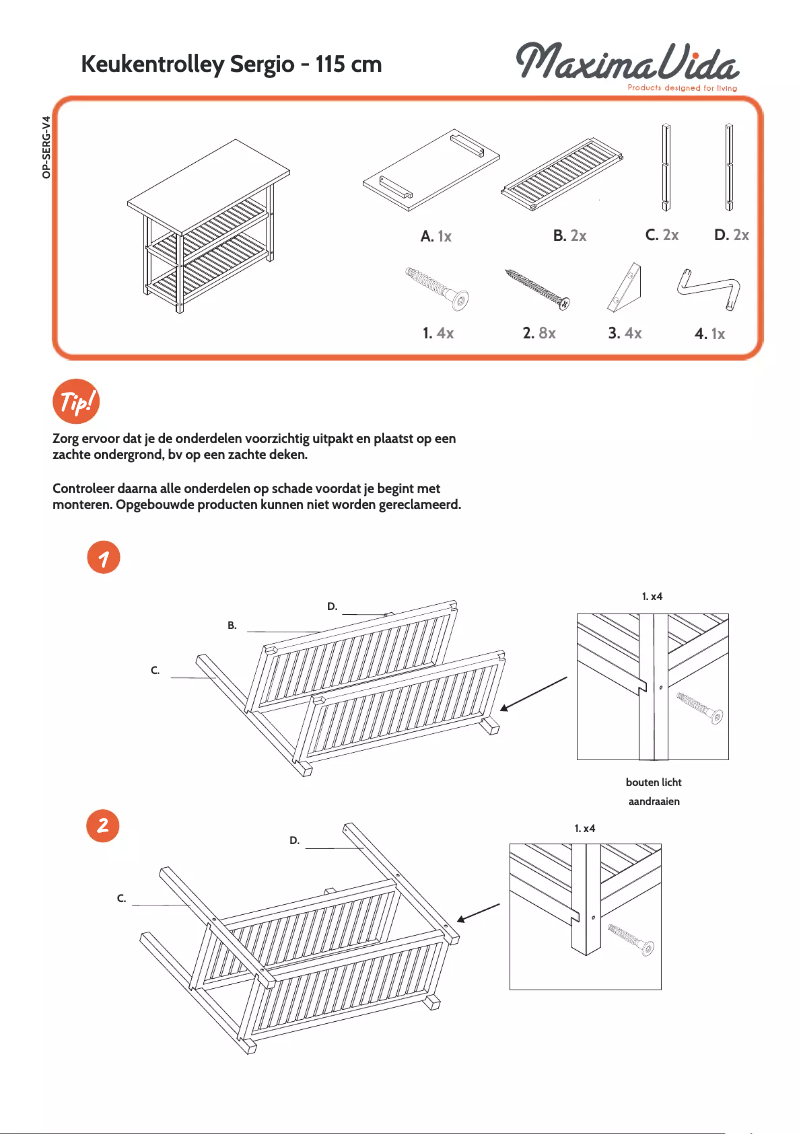 Keukentrolley Sergio - 115 cm

MaximaVida
Products designed for living

OP-SERG-V4

A. 1x
B. 2x
C. 2x
D. 2x

1. 4x
2. 8x
3. 4x
4. 1x

Tip!

Zorg ervoor dat je de onderdelen voorzichtig uitpakt en plaatst op een zachte ondergrond, bv op een zachte deken.

Controleer daarna alle onderdelen op schade voordat je begint met monteren. Opgebouwde producten kunnen niet worden gereclameerd.

1

D.
B.
C.

1. x4

bouten licht aandraaien

2

D.
C.

1. x4